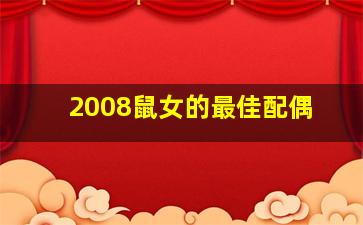 2008鼠女的最佳配偶